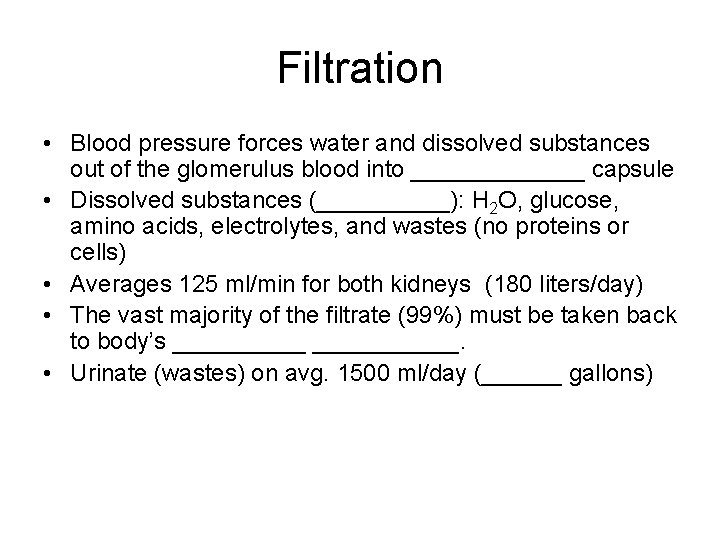 Filtration

• Blood pressure forces water and dissolved substances out of the glomerulus blood into _____________ capsule
• Dissolved substances (__________): $H_2O$, glucose, amino acids, electrolytes, and wastes (no proteins or cells)
• Averages 125 ml/min for both kidneys (180 liters/day)
• The vast majority of the filtrate (99%) must be taken back to body's __________ ___________.
• Urinate (wastes) on avg. 1500 ml/day (______ gallons)